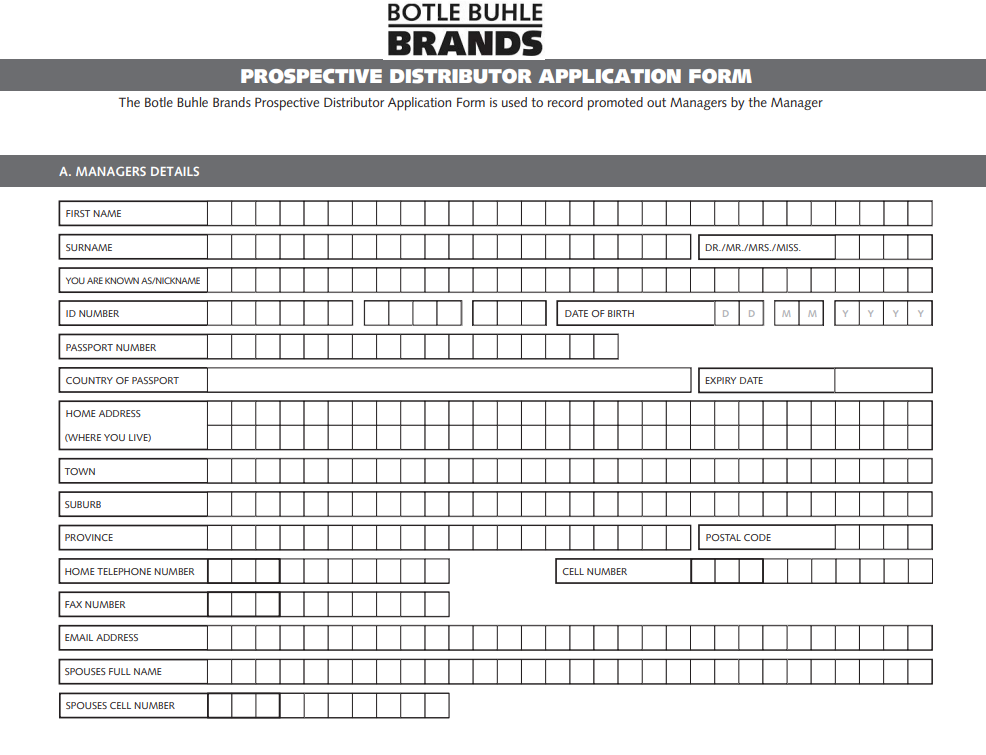 BOTLE BUHLE
BRANDS

PROSPECTIVE DISTRIBUTOR APPLICATION FORM

The Botle Buhle Brands Prospective Distributor Application Form is used to record promoted out Managers by the Manager

A. MANAGERS DETAILS

FIRST NAME

SURNAME

DR./MR./MRS./MISS.

YOU ARE KNOWN AS/NICKNAME

ID NUMBER

DATE OF BIRTH D D M M Y Y Y Y

PASSPORT NUMBER

COUNTRY OF PASSPORT

EXPIRY DATE

HOME ADDRESS
(WHERE YOU LIVE)

TOWN

SUBURB

PROVINCE

POSTAL CODE

HOME TELEPHONE NUMBER

CELL NUMBER

FAX NUMBER

EMAIL ADDRESS

SPOUSES FULL NAME

SPOUSES CELL NUMBER